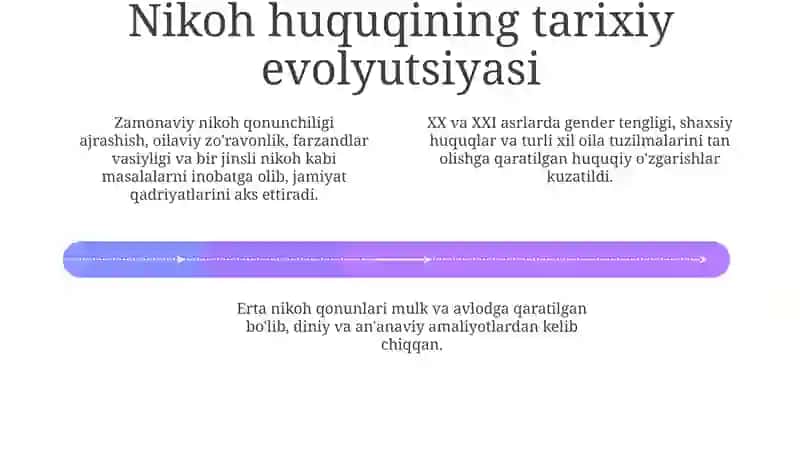 Nikoh huquqining tarixiy evolyutsiyasi

Zamonaviy nikoh qonunchiligi ajrashish, oilaviy zo'ravonlik, farzandlar vasiyligi va bir jinsli nikoh kabi masalalarni inobatga olib, jamiyat qadriyatlarini aks ettiradi.

XX va XXI asrlarda gender tengligi, shaxsiy huquqlar va turli xil oila tuzilmalarini tan olishga qaratilgan huquqiy o'zgarishlar kuzatildi.

Erta nikoh qonunlari mulk va avlodga qaratilgan bo'lib, diniy va an'anaviy amaliyotlardan kelib chiqqan.